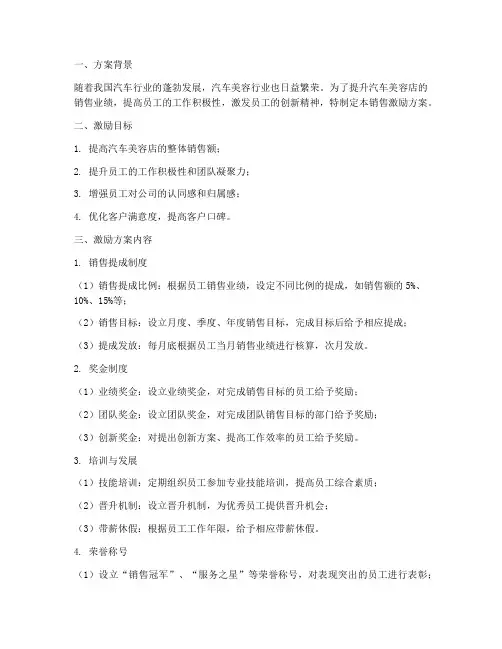 一、方案背景

随着我国汽车行业的蓬勃发展，汽车美容行业也日益繁荣。为了提升汽车美容店的销售业绩，提高员工的工作积极性，激发员工的创新精神，特制定本销售激励方案。

二、激励目标

1. 提高汽车美容店的整体销售额；

2. 提升员工的工作积极性和团队凝聚力；

3. 增强员工对公司的认同感和归属感；

4. 优化客户满意度，提高客户口碑。

三、激励方案内容

1. 销售提成制度

（1）销售提成比例：根据员工销售业绩，设定不同比例的提成，如销售额的 5%、10%、15%等；

（2）销售目标：设立月度、季度、年度销售目标，完成目标后给予相应提成；

（3）提成发放：每月底根据员工当月销售业绩进行核算，次月发放。

2. 奖金制度

（1）业绩奖金：设立业绩奖金，对完成销售目标的员工给予奖励；

（2）团队奖金：设立团队奖金，对完成团队销售目标的部门给予奖励；

（3）创新奖金：对提出创新方案、提高工作效率的员工给予奖励。

3. 培训与发展

（1）技能培训：定期组织员工参加专业技能培训，提高员工综合素质；

（2）晋升机制：设立晋升机制，为优秀员工提供晋升机会；

（3）带薪休假：根据员工工作年限，给予相应带薪休假。

4. 荣誉称号

（1）设立“销售冠军”、“服务之星”等荣誉称号，对表现突出的员工进行表彰；